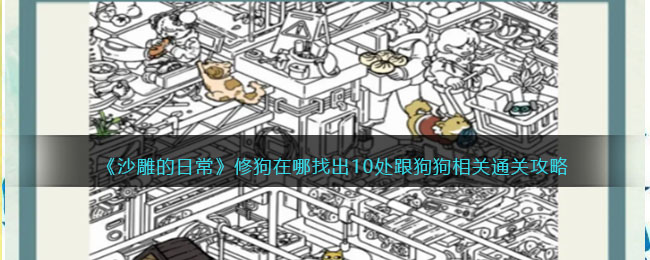 《沙雕的日常》修狗在哪找出10处跟狗狗相关通关攻略